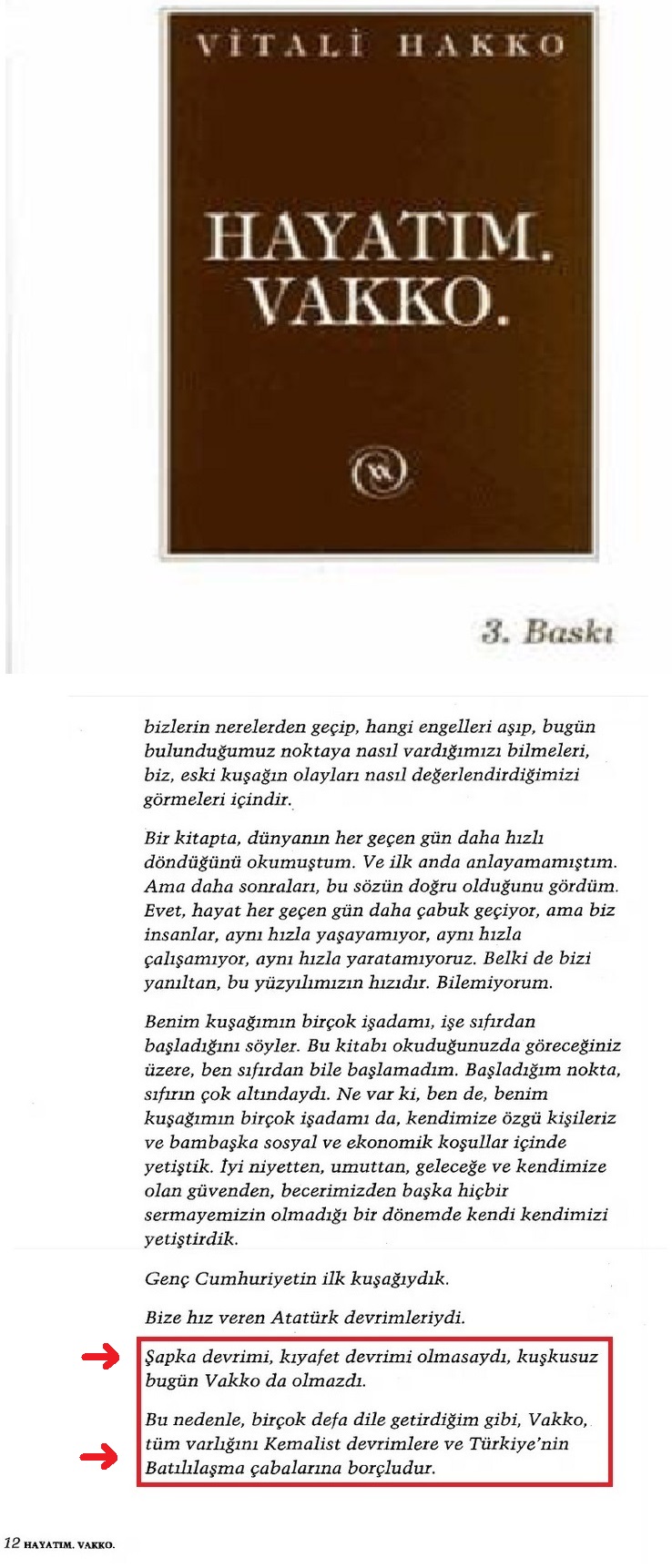 VİTALİ HAKKO

HAYATIM.
VAKKO.

3. Baskı

bizlerin nerelerden geçip, hangi engelleri aşıp, bugün bulunduğumuz noktaya nasıl vardığımızı bilmeleri, biz, eski kuşağın olayları nasıl değerlendirdiğimizi görmeleri içindir.

Bir kitapta, dünyanın her geçen gün daha hızlı döndüğünü okumuştum. Ve ilk anda anlayamamıştım. Ama daha sonraları, bu sözün doğru olduğunu gördüm. Evet, hayat her geçen gün daha çabuk geçiyor, ama biz insanlar, aynı hızla yaşayamıyor, aynı hızla çalışamıyor, aynı hızla yaratamıyoruz. Belki de bizi yanıltan, bu yüzyılımızın hızıdır. Bilemiyorum.

Benim kuşağımın birçok işadamı, işe sıfırdan başladığını söyler. Bu kitabı okuduğunuzda göreceğiniz üzere, ben sıfırdan bile başlamadım. Başladığım nokta, sıfırın çok altındaydı. Ne var ki, ben de, benim kuşağımın birçok işadamı da, kendimize özgü kişileriz ve bambaşka sosyal ve ekonomik koşullar içinde yetiştik. İyi niyetten, umuttan, geleceğe ve kendimize olan güvenden, becerimizden başka hiçbir sermayemizin olmadığı bir dönemde kendi kendimizi yetiştirdik.

Genç Cumhuriyetin ilk kuşağıydık.

Bize hız veren Atatürk devrimleriydi.

Şapka devrimi, kıyafet devrimi olmasaydı, kuşkusuz bugün Vakko da olmazdı.

Bu nedenle, birçok defa dile getirdiğim gibi, Vakko, tüm varlığını Kemalist devrimlere ve Türkiye'nin Batılılaşma çabalarına borçludur.

12 HAYATIM. VAKKO.